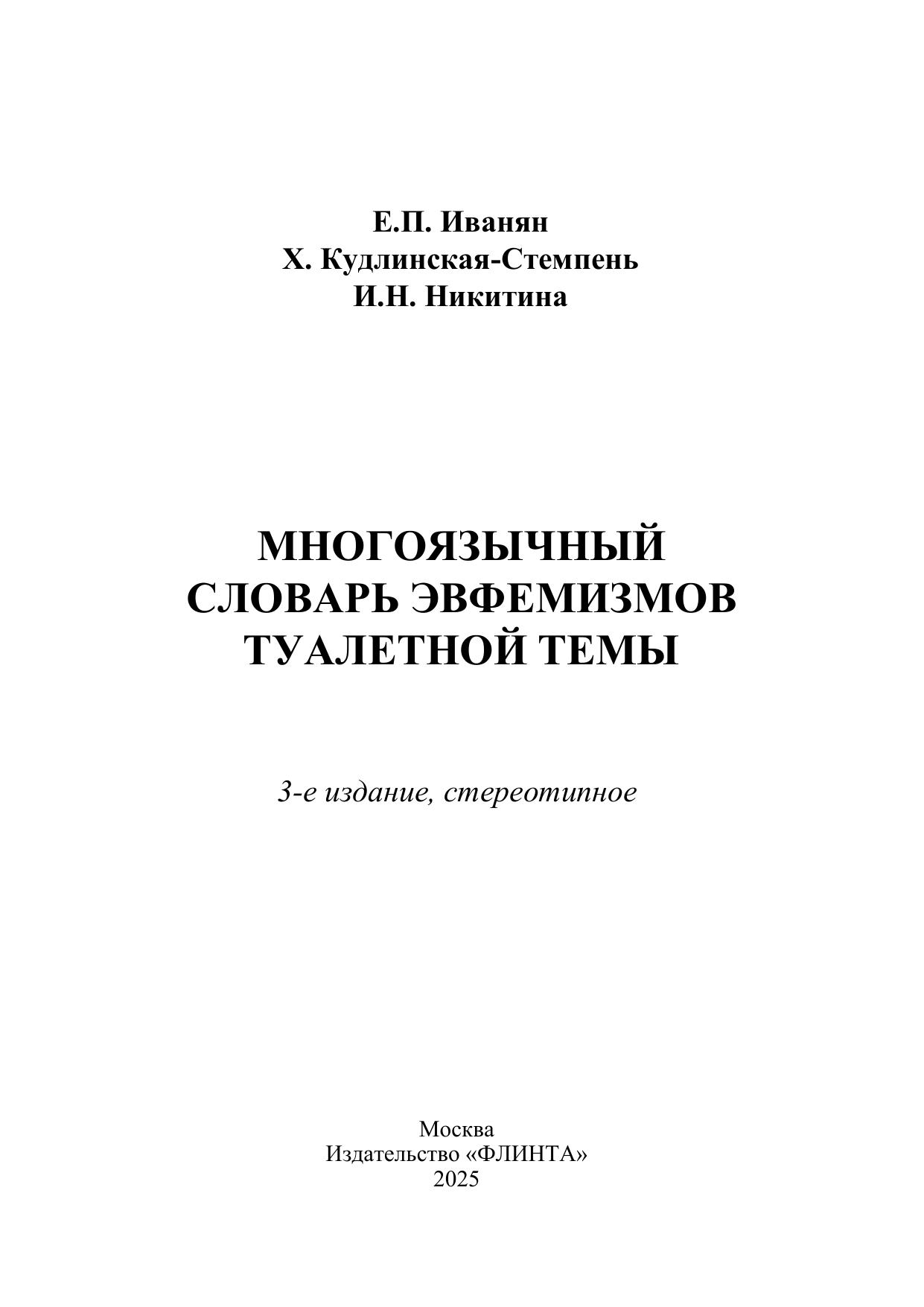 Е.П. Иванян
Х. Кудлинская-Стемпень
И.Н. Никитина

МНОГОЯЗЫЧНЫЙ
СЛОВАРЬ ЭВФЕМИЗМОВ
ТУАЛЕТНОЙ ТЕМЫ

3-е издание, стереотипное

Москва
Издательство «ФЛИНТА»
2025